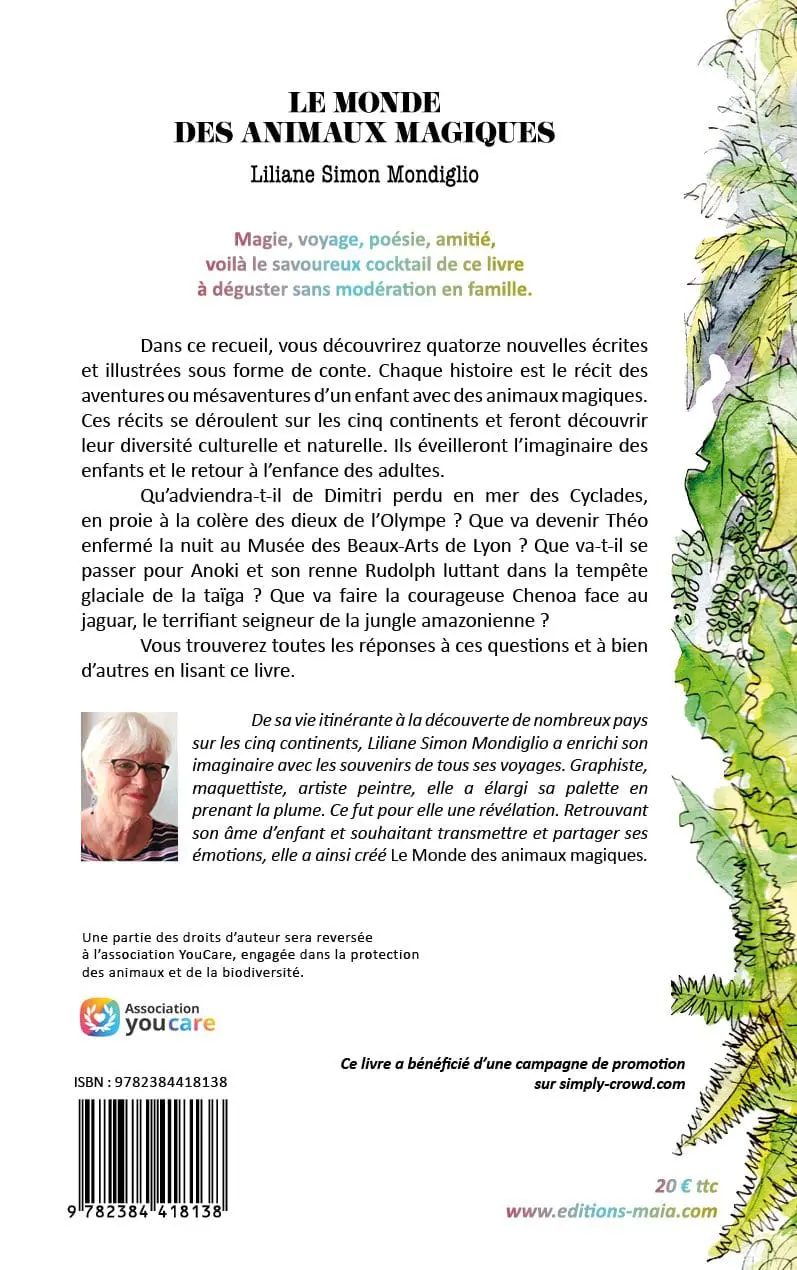 LE MONDE
DES ANIMAUX MAGIQUES

Liliane Simon Mondiglio

Magie, voyage, poésie, amitié, voilà le savoureux cocktail de ce livre à déguster sans modération en famille.

Dans ce recueil, vous découvrirez quatorze nouvelles écrites et illustrées sous forme de conte. Chaque histoire est le récit des aventures ou mésaventures d'un enfant avec des animaux magiques. Ces récits se déroulent sur les cinq continents et feront découvrir leur diversité culturelle et naturelle. Ils éveilleront l'imaginaire des enfants et le retour à l'enfance des adultes.

Qu'adviendra-t-il de Dimitri perdu en mer des Cyclades, en proie à la colère des dieux de l'Olympe ? Que va devenir Théo enfermé la nuit au Musée des Beaux-Arts de Lyon ? Que va-t-il se passer pour Anoki et son renne Rudolph luttant dans la tempête glaciale de la taïga ? Que va faire la courageuse Chenoa face au jaguar, le terrifiant seigneur de la jungle amazonienne ?

Vous trouverez toutes les réponses à ces questions et à bien d'autres en lisant ce livre.

De sa vie itinérante à la découverte de nombreux pays sur les cinq continents, Liliane Simon Mondiglio a enrichi son imaginaire avec les souvenirs de tous ses voyages. Graphiste, maquettiste, artiste peintre, elle a élargi sa palette en prenant la plume. Ce fut pour elle une révélation. Retrouvant son âme d'enfant et souhaitant transmettre et partager ses émotions, elle a ainsi créé Le Monde des animaux magiques.

Une partie des droits d'auteur sera reversée à l'association YouCare, engagée dans la protection des animaux et de la biodiversité.

Association youcare

Ce livre a bénéficié d'une campagne de promotion sur simply-crowd.com

ISBN : 9782384418138

9 782384 418138

20 € ttc
www.editions-maia.com